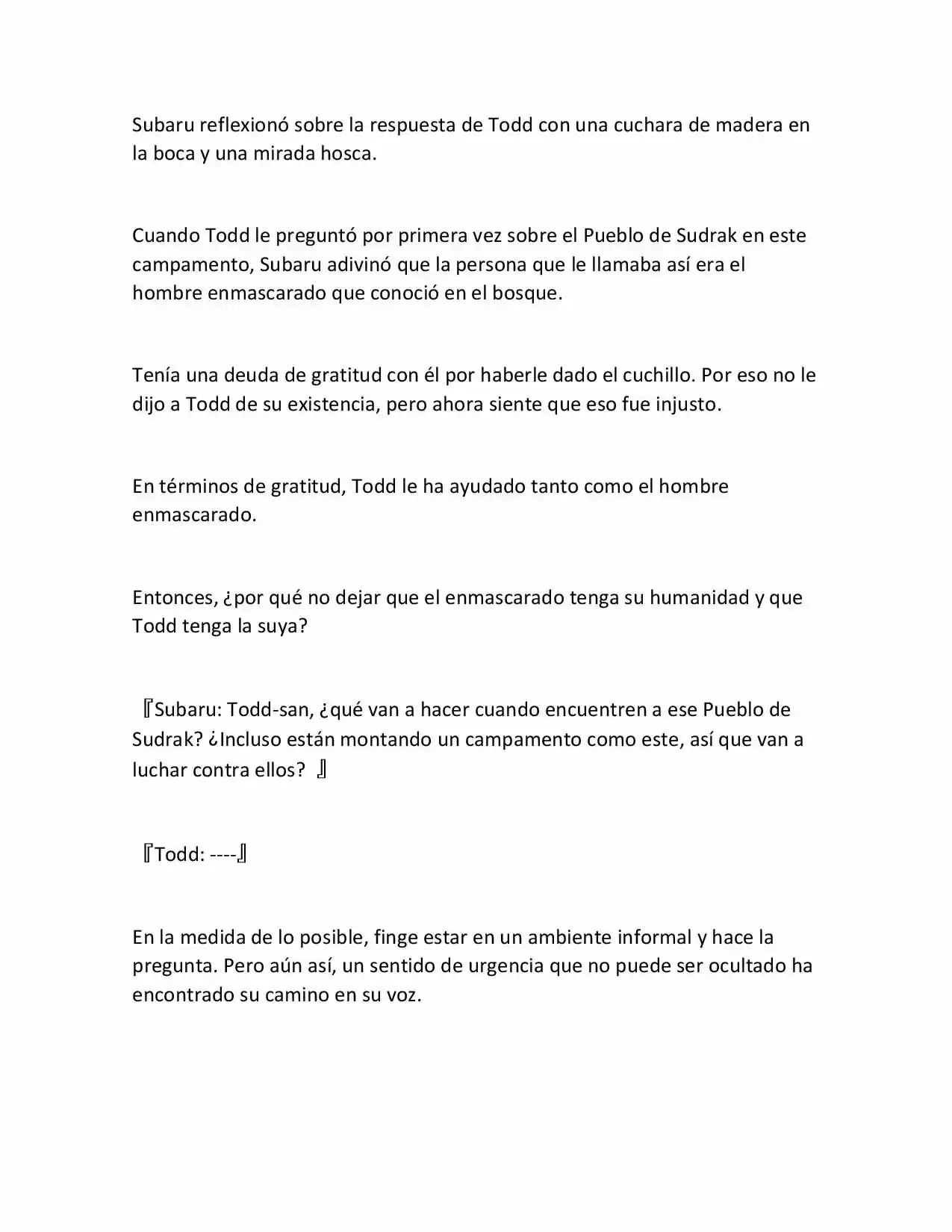 Subaru reflexionó sobre la respuesta de Todd con una cuchara de madera en la boca y una mirada hosca.

Cuando Todd le preguntó por primera vez sobre el Pueblo de Sudrak en este campamento, Subaru adivinó que la persona que le llamaba así era el hombre enmascarado que conoció en el bosque.

Tenía una deuda de gratitud con él por haberle dado el cuchillo. Por eso no le dijo a Todd de su existencia, pero ahora siente que eso fue injusto.

En términos de gratitud, Todd le ha ayudado tanto como el hombre enmascarado.

Entonces, ¿por qué no dejar que el enmascarado tenga su humanidad y que Todd tenga la suya?

『Subaru: Todd-san, ¿qué van a hacer cuando encuentren a ese Pueblo de Sudrak? ¿Incluso están montando un campamento como este, así que van a luchar contra ellos? 』

『Todd: ----』

En la medida de lo posible, finge estar en un ambiente informal y hace la pregunta. Pero aún así, un sentido de urgencia que no puede ser ocultado ha encontrado su camino en su voz.